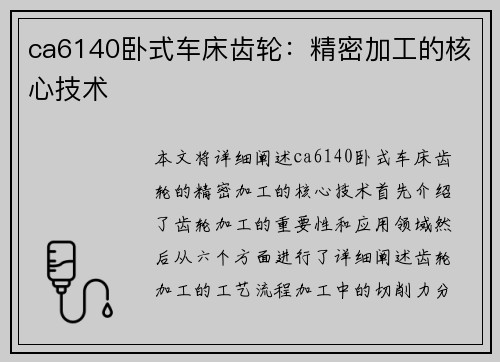 ca6140卧式车床齿轮：精密加工的核心技术

本文将详细阐述ca6140卧式车床齿轮的精密加工的核心技术首先介绍了齿轮加工的重要性和应用领域然后从六个方面进行了详细阐述齿轮加工的工艺流程加工中的切削力分